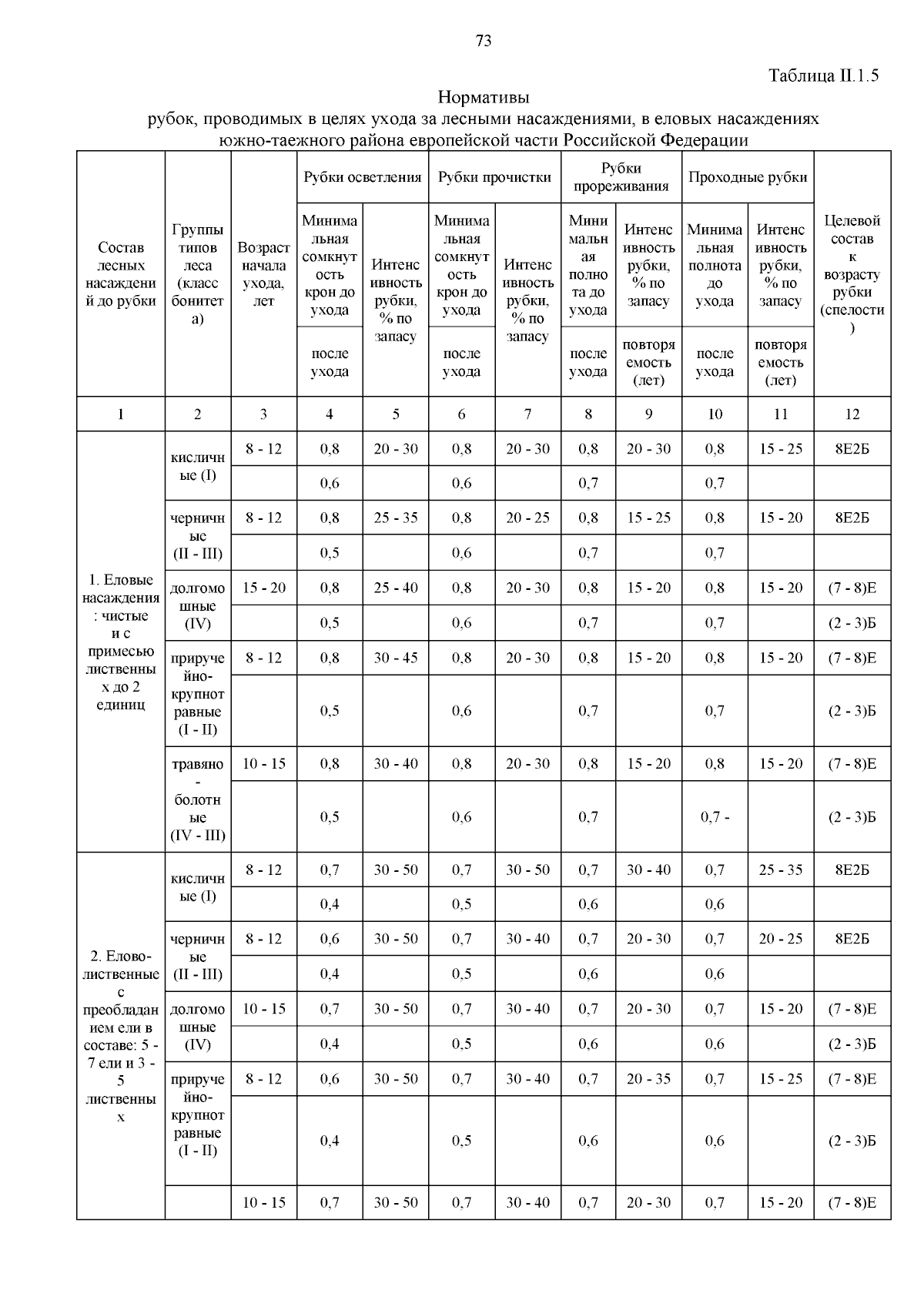 73

Таблица II.1.5

Нормативы
рубок, проводимых в целях ухода за лесными насаждениями, в еловых насаждениях южно-таежного района европейской части Российской Федерации

| Состав лесных насаждений до рубки | Группы типов леса (класс бонитета) | Возраст начала ухода, лет | Рубки осветления: Минимальная сомкнутость крон до ухода / после ухода | Рубки осветления: Интенсивность рубки, % по запасу | Рубки прочистки: Минимальная сомкнутость крон до ухода / после ухода | Рубки прочистки: Интенсивность рубки, % по запасу | Рубки прореживания: Минимальная полнота до ухода / после ухода | Рубки прореживания: Интенсивность рубки, % по запасу / повторяемость (лет) | Проходные рубки: Минимальная полнота до ухода / после ухода | Проходные рубки: Интенсивность рубки, % по запасу / повторяемость (лет) | Целевой состав к возрасту рубки (спелости) |
|---|---|---|---|---|---|---|---|---|---|---|---|
| 1 | 2 | 3 | 4 | 5 | 6 | 7 | 8 | 9 | 10 | 11 | 12 |
| 1. Еловые насаждения: чистые и с примесью лиственных до 2 единиц | кисличные (I) | 8 - 12 | 0,8 | 20 - 30 | 0,8 | 20 - 30 | 0,8 | 20 - 30 | 0,8 | 15 - 25 | 8Е2Б |
| | | | 0,6 | | 0,6 | | 0,7 | | 0,7 | | |
| | черничные (II - III) | 8 - 12 | 0,8 | 25 - 35 | 0,8 | 20 - 25 | 0,8 | 15 - 25 | 0,8 | 15 - 20 | 8Е2Б |
| | | | 0,5 | | 0,6 | | 0,7 | | 0,7 | | |
| | долгомошные (IV) | 15 - 20 | 0,8 | 25 - 40 | 0,8 | 20 - 30 | 0,8 | 15 - 20 | 0,8 | 15 - 20 | (7 - 8)Е |
| | | | 0,5 | | 0,6 | | 0,7 | | 0,7 | | (2 - 3)Б |
| | приручейно-крупнотравные (I - II) | 8 - 12 | 0,8 | 30 - 45 | 0,8 | 20 - 30 | 0,8 | 15 - 20 | 0,8 | 15 - 20 | (7 - 8)Е |
| | | | 0,5 | | 0,6 | | 0,7 | | 0,7 | | (2 - 3)Б |
| | травяно-болотные (IV - III) | 10 - 15 | 0,8 | 30 - 40 | 0,8 | 20 - 30 | 0,8 | 15 - 20 | 0,8 | 15 - 20 | (7 - 8)Е |
| | | | 0,5 | | 0,6 | | 0,7 | | 0,7 - | | (2 - 3)Б |
| 2. Елово-лиственные с преобладанием ели в составе: 5 - 7 ели и 3 - 5 лиственных | кисличные (I) | 8 - 12 | 0,7 | 30 - 50 | 0,7 | 30 - 50 | 0,7 | 30 - 40 | 0,7 | 25 - 35 | 8Е2Б |
| | | | 0,4 | | 0,5 | | 0,6 | | 0,6 | | |
| | черничные (II - III) | 8 - 12 | 0,6 | 30 - 50 | 0,7 | 30 - 40 | 0,7 | 20 - 30 | 0,7 | 20 - 25 | 8Е2Б |
| | | | 0,4 | | 0,5 | | 0,6 | | 0,6 | | |
| | долгомошные (IV) | 10 - 15 | 0,7 | 30 - 50 | 0,7 | 30 - 40 | 0,7 | 20 - 30 | 0,7 | 15 - 20 | (7 - 8)Е |
| | | | 0,4 | | 0,5 | | 0,6 | | 0,6 | | (2 - 3)Б |
| | приручейно-крупнотравные (I - II) | 8 - 12 | 0,6 | 30 - 50 | 0,7 | 30 - 40 | 0,7 | 20 - 35 | 0,7 | 15 - 25 | (7 - 8)Е |
| | | | 0,4 | | 0,5 | | 0,6 | | 0,6 | | (2 - 3)Б |
| | | 10 - 15 | 0,7 | 30 - 50 | 0,7 | 30 - 40 | 0,7 | 20 - 30 | 0,7 | 15 - 20 | (7 - 8)Е |